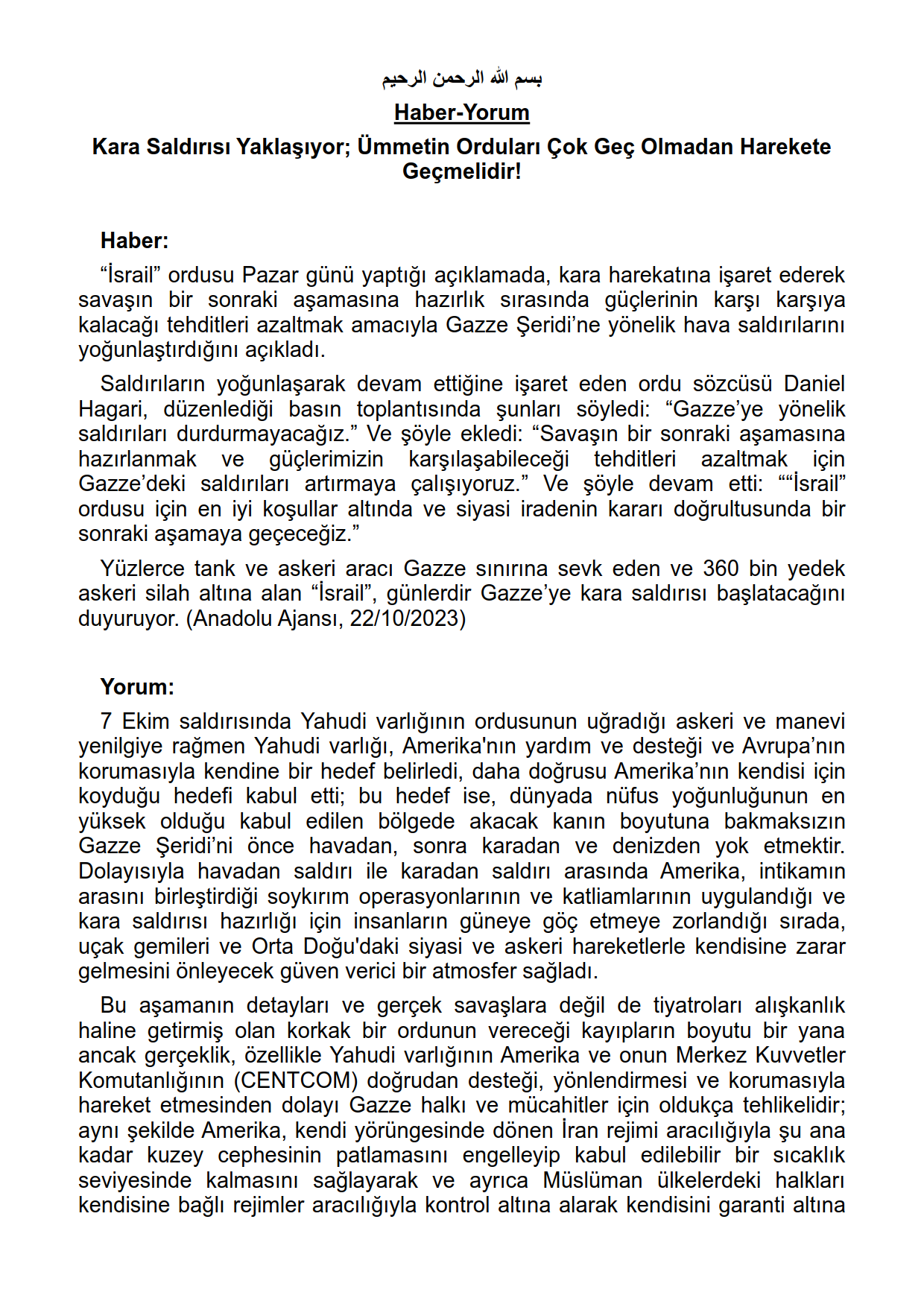 بسم الله الرحمن الرحيم

Haber-Yorum

Kara Saldırısı Yaklaşıyor; Ümmetin Orduları Çok Geç Olmadan Harekete Geçmelidir!

Haber:

“İsrail” ordusu Pazar günü yaptığı açıklamada, kara harekatına işaret ederek savaşın bir sonraki aşamasına hazırlık sırasında güçlerinin karşı karşıya kalacağı tehditleri azaltmak amacıyla Gazze Şeridi’ne yönelik hava saldırılarını yoğunlaştırdığını açıkladı.

Saldırıların yoğunlaşarak devam ettiğine işaret eden ordu sözcüsü Daniel Hagari, düzenlediği basın toplantısında şunları söyledi: “Gazze’ye yönelik saldırıları durdurmayacağız.” Ve şöyle ekledi: “Savaşın bir sonraki aşamasına hazırlanmak ve güçlerimizin karşılaşabileceği tehditleri azaltmak için Gazze’deki saldırıları artırmaya çalışıyoruz.” Ve şöyle devam etti: ““İsrail” ordusu için en iyi koşullar altında ve siyasi iradenin kararı doğrultusunda bir sonraki aşamaya geçeceğiz.”

Yüzlerce tank ve askeri aracı Gazze sınırına sevk eden ve 360 bin yedek askeri silah altına alan “İsrail”, günlerdir Gazze’ye kara saldırısı başlatacağını duyuruyor. (Anadolu Ajansı, 22/10/2023)

Yorum:

7 Ekim saldırısında Yahudi varlığının ordusunun uğradığı askeri ve manevi yenilgiye rağmen Yahudi varlığı, Amerika'nın yardım ve desteği ve Avrupa’nın korumasıyla kendine bir hedef belirledi, daha doğrusu Amerika’nın kendisi için koyduğu hedefi kabul etti; bu hedef ise, dünyada nüfus yoğunluğunun en yüksek olduğu kabul edilen bölgede akacak kanın boyutuna bakmaksızın Gazze Şeridi’ni önce havadan, sonra karadan ve denizden yok etmektir. Dolayısıyla havadan saldırı ile karadan saldırı arasında Amerika, intikamın arasını birleştirdiği soykırım operasyonlarının ve katliamlarının uygulandığı ve kara saldırısı hazırlığı için insanların güneye göç etmeye zorlandığı sırada, uçak gemileri ve Orta Doğu'daki siyasi ve askeri hareketlerle kendisine zarar gelmesini önleyecek güven verici bir atmosfer sağladı.

Bu aşamanın detayları ve gerçek savaşlara değil de tiyatroları alışkanlık haline getirmiş olan korkak bir ordunun vereceği kayıpların boyutu bir yana ancak gerçeklik, özellikle Yahudi varlığının Amerika ve onun Merkez Kuvvetler Komutanlığının (CENTCOM) doğrudan desteği, yönlendirmesi ve korumasıyla hareket etmesinden dolayı Gazze halkı ve mücahitler için oldukça tehlikelidir; aynı şekilde Amerika, kendi yörüngesinde dönen İran rejimi aracılığıyla şu ana kadar kuzey cephesinin patlamasını engelleyip kabul edilebilir bir sıcaklık seviyesinde kalmasını sağlayarak ve ayrıca Müslüman ülkelerdeki halkları kendisine bağlı rejimler aracılığıyla kontrol altına alarak kendisini garanti altına